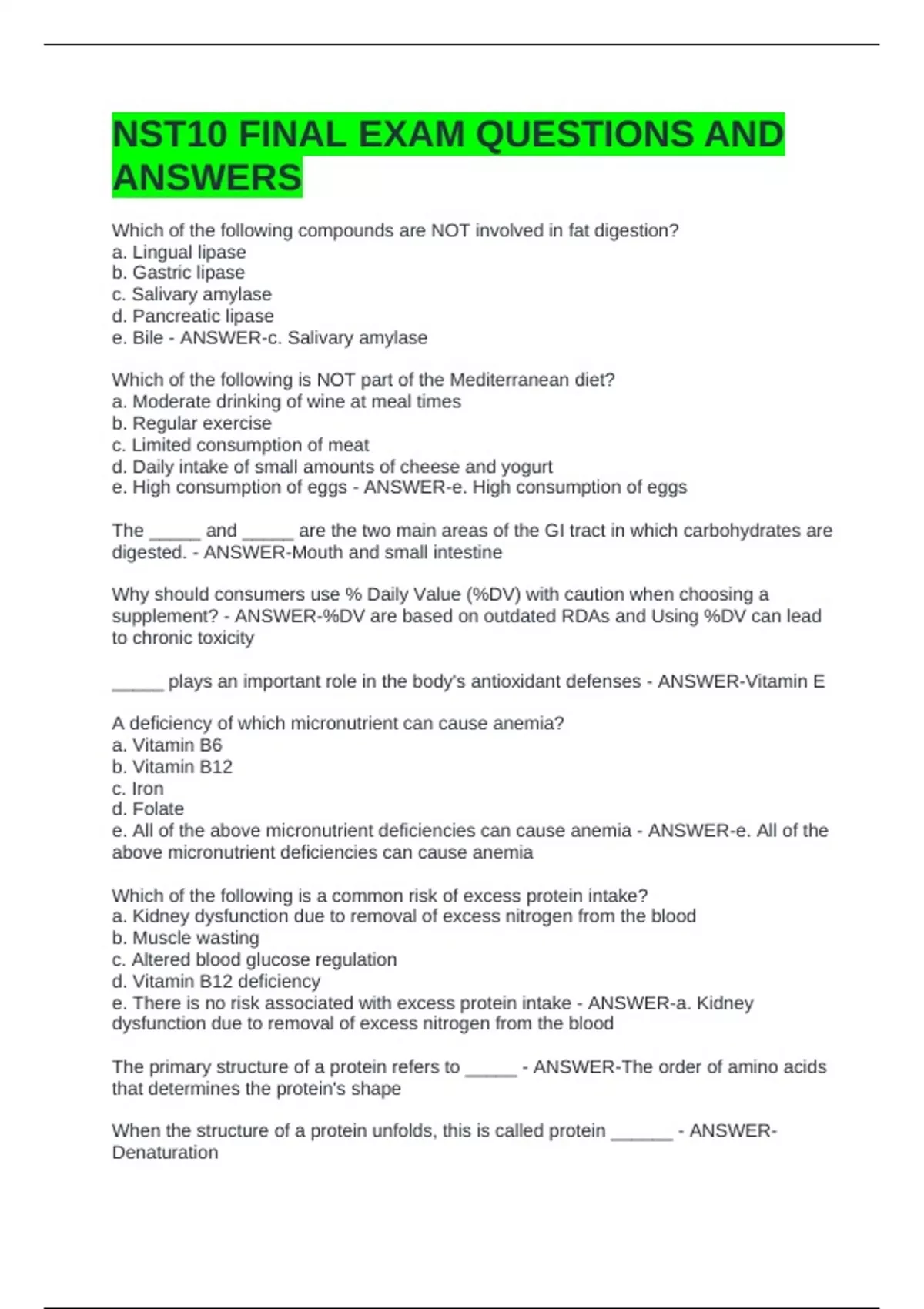 NST10 FINAL EXAM QUESTIONS AND ANSWERS

Which of the following compounds are NOT involved in fat digestion?
a. Lingual lipase
b. Gastric lipase
c. Salivary amylase
d. Pancreatic lipase
e. Bile - ANSWER-c. Salivary amylase

Which of the following is NOT part of the Mediterranean diet?
a. Moderate drinking of wine at meal times
b. Regular exercise
c. Limited consumption of meat
d. Daily intake of small amounts of cheese and yogurt
e. High consumption of eggs - ANSWER-e. High consumption of eggs

The _____ and _____ are the two main areas of the GI tract in which carbohydrates are digested. - ANSWER-Mouth and small intestine

Why should consumers use % Daily Value (%DV) with caution when choosing a supplement? - ANSWER-%DV are based on outdated RDAs and Using %DV can lead to chronic toxicity

_____ plays an important role in the body's antioxidant defenses - ANSWER-Vitamin E

A deficiency of which micronutrient can cause anemia?
a. Vitamin B6
b. Vitamin B12
c. Iron
d. Folate
e. All of the above micronutrient deficiencies can cause anemia - ANSWER-e. All of the above micronutrient deficiencies can cause anemia

Which of the following is a common risk of excess protein intake?
a. Kidney dysfunction due to removal of excess nitrogen from the blood
b. Muscle wasting
c. Altered blood glucose regulation
d. Vitamin B12 deficiency
e. There is no risk associated with excess protein intake - ANSWER-a. Kidney dysfunction due to removal of excess nitrogen from the blood

The primary structure of a protein refers to _____ - ANSWER-The order of amino acids that determines the protein's shape

When the structure of a protein unfolds, this is called protein ______ - ANSWER-Denaturation